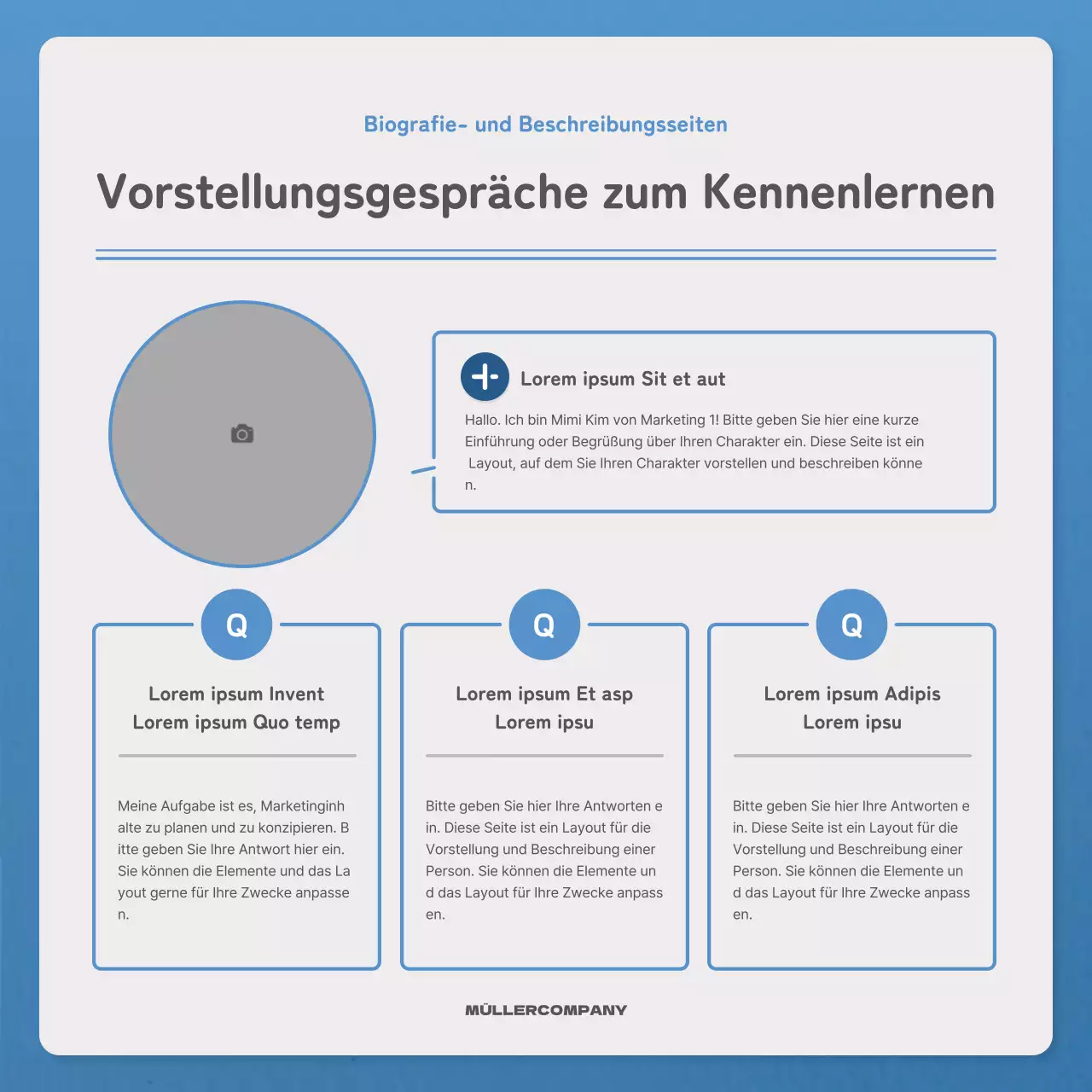 Biografie- und Beschreibungsseiten

Vorstellungsgespräche zum Kennenlernen

Lorem ipsum Sit et aut

Hallo. Ich bin Mimi Kim von Marketing 1! Bitte geben Sie hier eine kurze Einführung oder Begrüßung über Ihren Charakter ein. Diese Seite ist ein Layout, auf dem Sie Ihren Charakter vorstellen und beschreiben können.

Q

Lorem ipsum Invent Lorem ipsum Quo temp

Meine Aufgabe ist es, Marketinginhalte zu planen und zu konzipieren. Bitte geben Sie Ihre Antwort hier ein. Sie können die Elemente und das Layout gerne für Ihre Zwecke anpassen.

Q

Lorem ipsum Et asp Lorem ipsu

Bitte geben Sie hier Ihre Antworten ein. Diese Seite ist ein Layout für die Vorstellung und Beschreibung einer Person. Sie können die Elemente und das Layout für Ihre Zwecke anpassen.

Q

Lorem ipsum Adipis Lorem ipsu

Bitte geben Sie hier Ihre Antworten ein. Diese Seite ist ein Layout für die Vorstellung und Beschreibung einer Person. Sie können die Elemente und das Layout für Ihre Zwecke anpassen.

MÜLLERCOMPANY